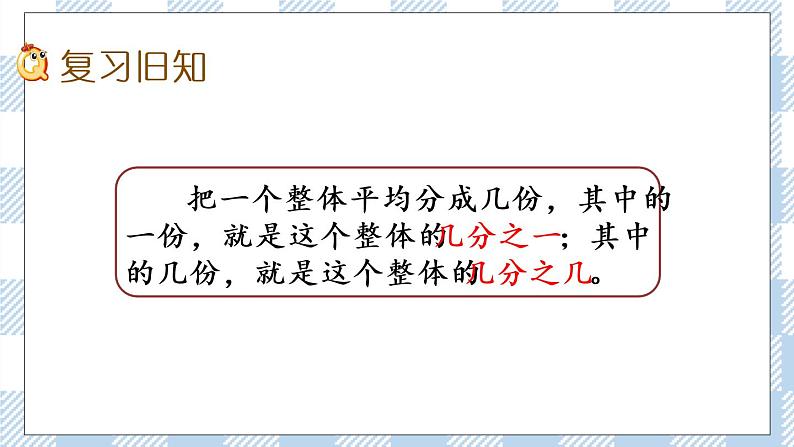 复习旧知

把一个整体平均分成几份，其中的一份，就是这个整体的几分之一；其中的几份，就是这个整体的几分之几。